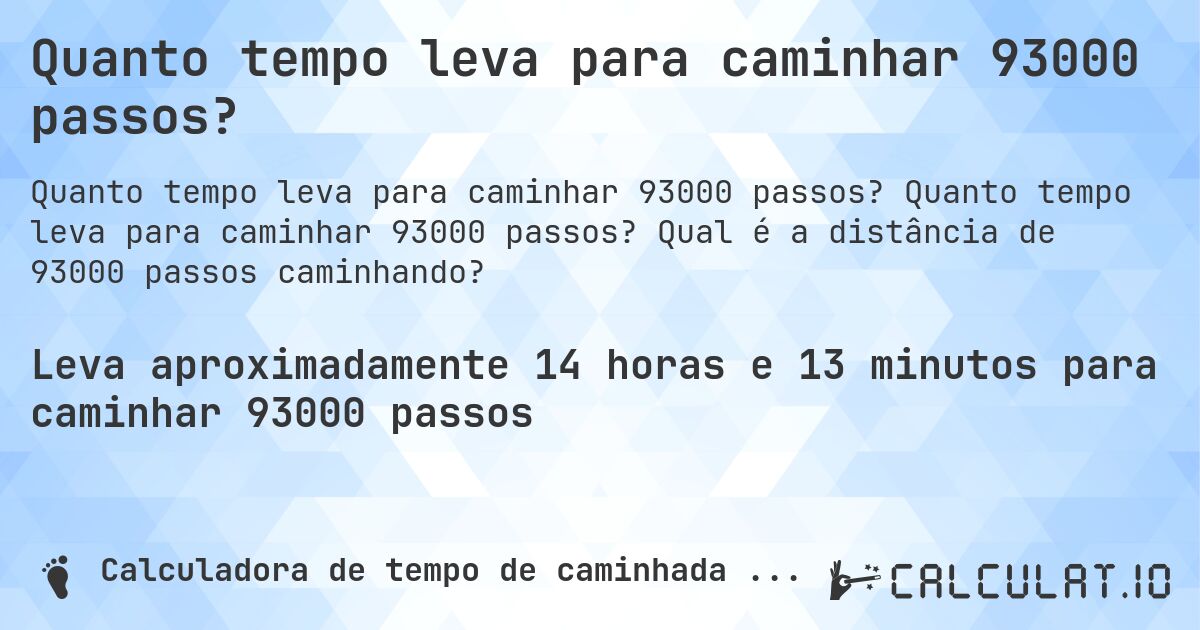 Quanto tempo leva para caminhar 93000 passos?

Quanto tempo leva para caminhar 93000 passos? Quanto tempo leva para caminhar 93000 passos? Qual é a distância de 93000 passos caminhando?

Leva aproximadamente 14 horas e 13 minutos para caminhar 93000 passos

Calculadora de tempo de caminhada ...

CALCULAT.IO